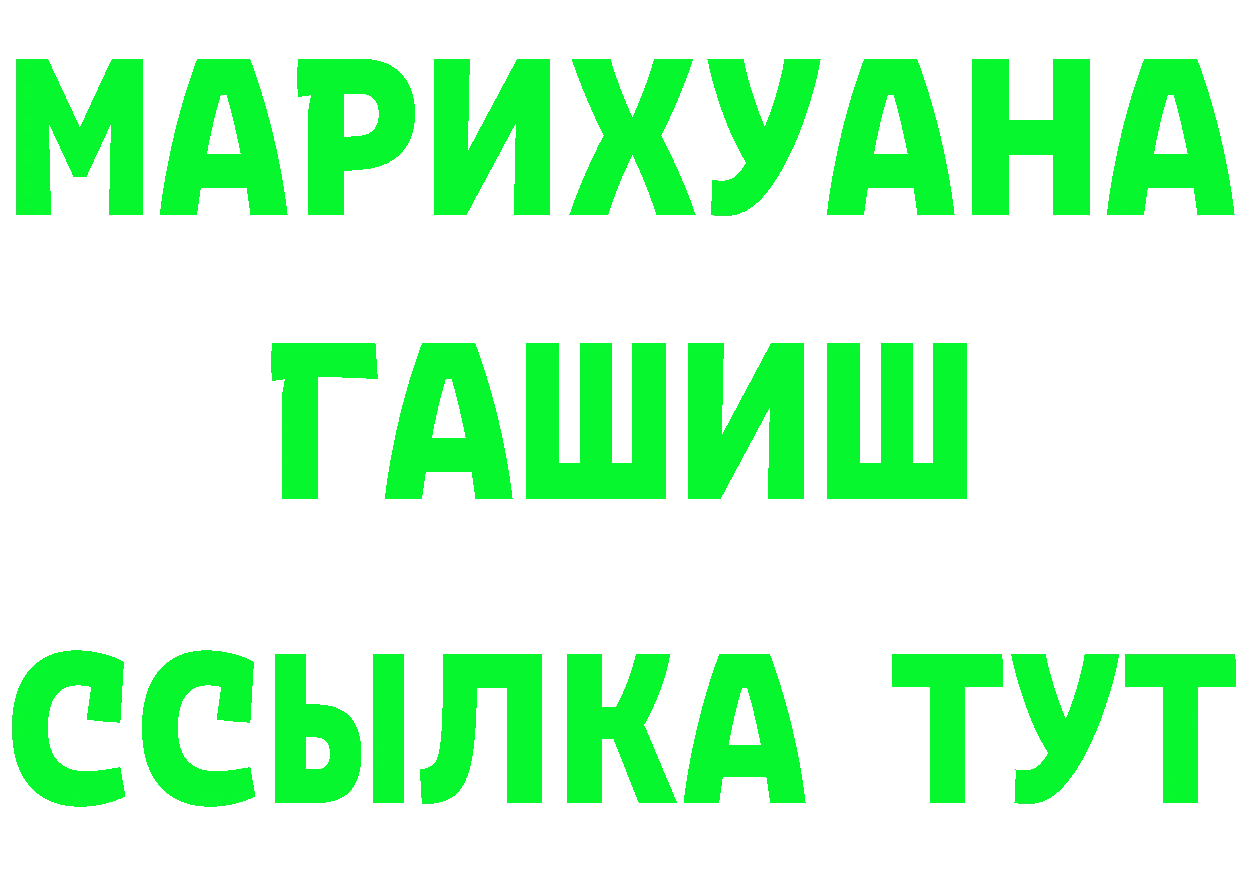 МАРИХУАНА
ГАШИШ
ССЫЛКА ТУТ